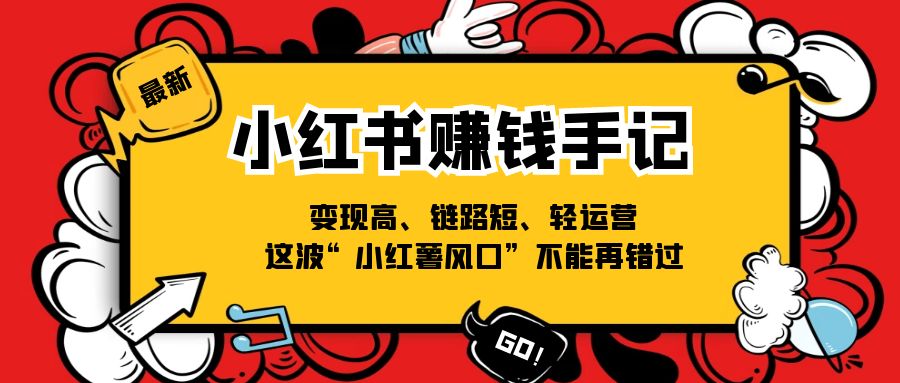 最新

小红书赚钱手记

变现高、链路短、轻运营
这波“小红薯风口”不能再错过

GO!